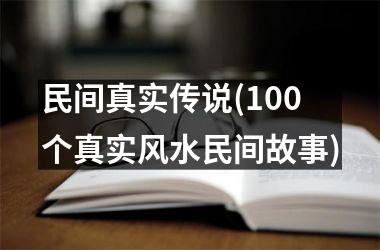 民间真实传说(100个真实风水民间故事)